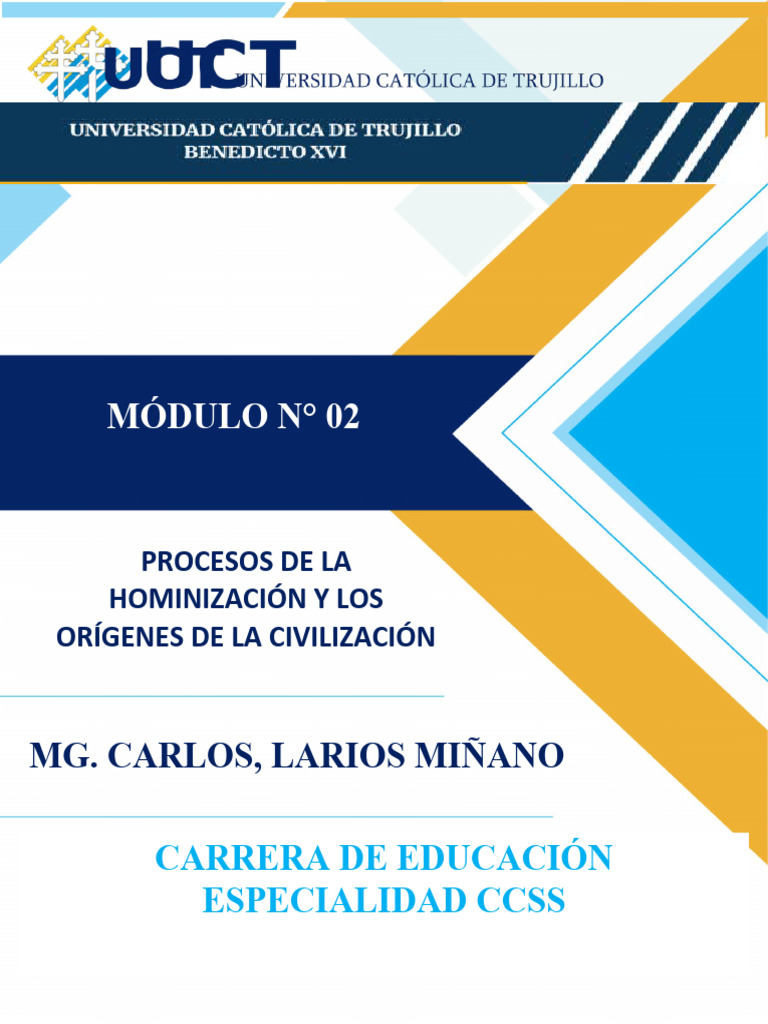 UCT UNIVERSIDAD CATÓLICA DE TRUJILLO

UNIVERSIDAD CATÓLICA DE TRUJILLO
BENEDICTO XVI

MÓDULO N° 02

PROCESOS DE LA HOMINIZACIÓN Y LOS ORÍGENES DE LA CIVILIZACIÓN

MG. CARLOS, LARIOS MIÑANO

CARRERA DE EDUCACIÓN
ESPECIALIDAD CCSS